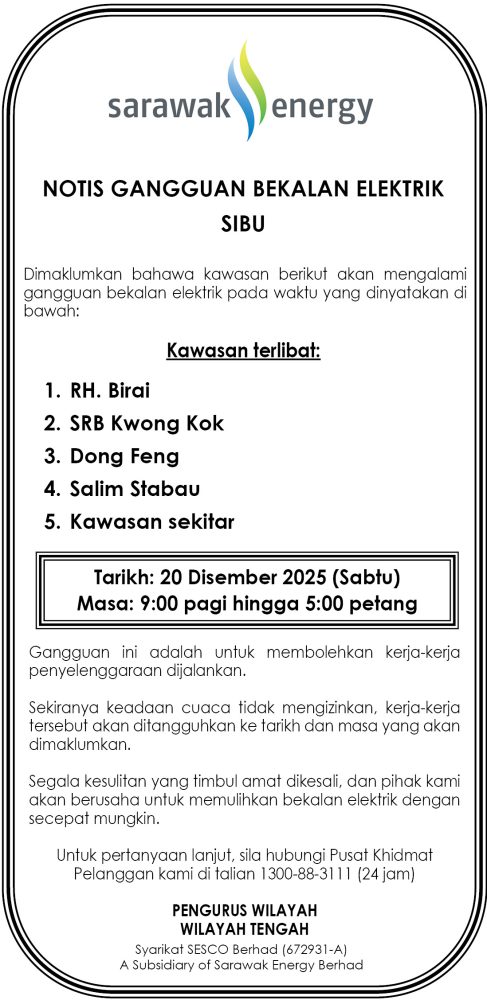 sarawak energy

NOTIS GANGGUAN BEKALAN ELEKTRIK
SIBU

Dimaklumkan bahawa kawasan berikut akan mengalami gangguan bekalan elektrik pada waktu yang dinyatakan di bawah:

Kawasan terlibat:

1. RH. Birai
2. SRB Kwong Kok
3. Dong Feng
4. Salim Stabau
5. Kawasan sekitar

Tarikh: 20 Disember 2025 (Sabtu)
Masa: 9:00 pagi hingga 5:00 petang

Gangguan ini adalah untuk membolehkan kerja-kerja penyelenggaraan dijalankan.

Sekiranya keadaan cuaca tidak mengizinkan, kerja-kerja tersebut akan ditangguhkan ke tarikh dan masa yang akan dimaklumkan.

Segala kesulitan yang timbul amat dikesali, dan pihak kami akan berusaha untuk memulihkan bekalan elektrik dengan secepat mungkin.

Untuk pertanyaan lanjut, sila hubungi Pusat Khidmat Pelanggan kami di talian 1300-88-3111 (24 jam)

PENGURUS WILAYAH
WILAYAH TENGAH
Syarikat SESCO Berhad (672931-A)
A Subsidiary of Sarawak Energy Berhad